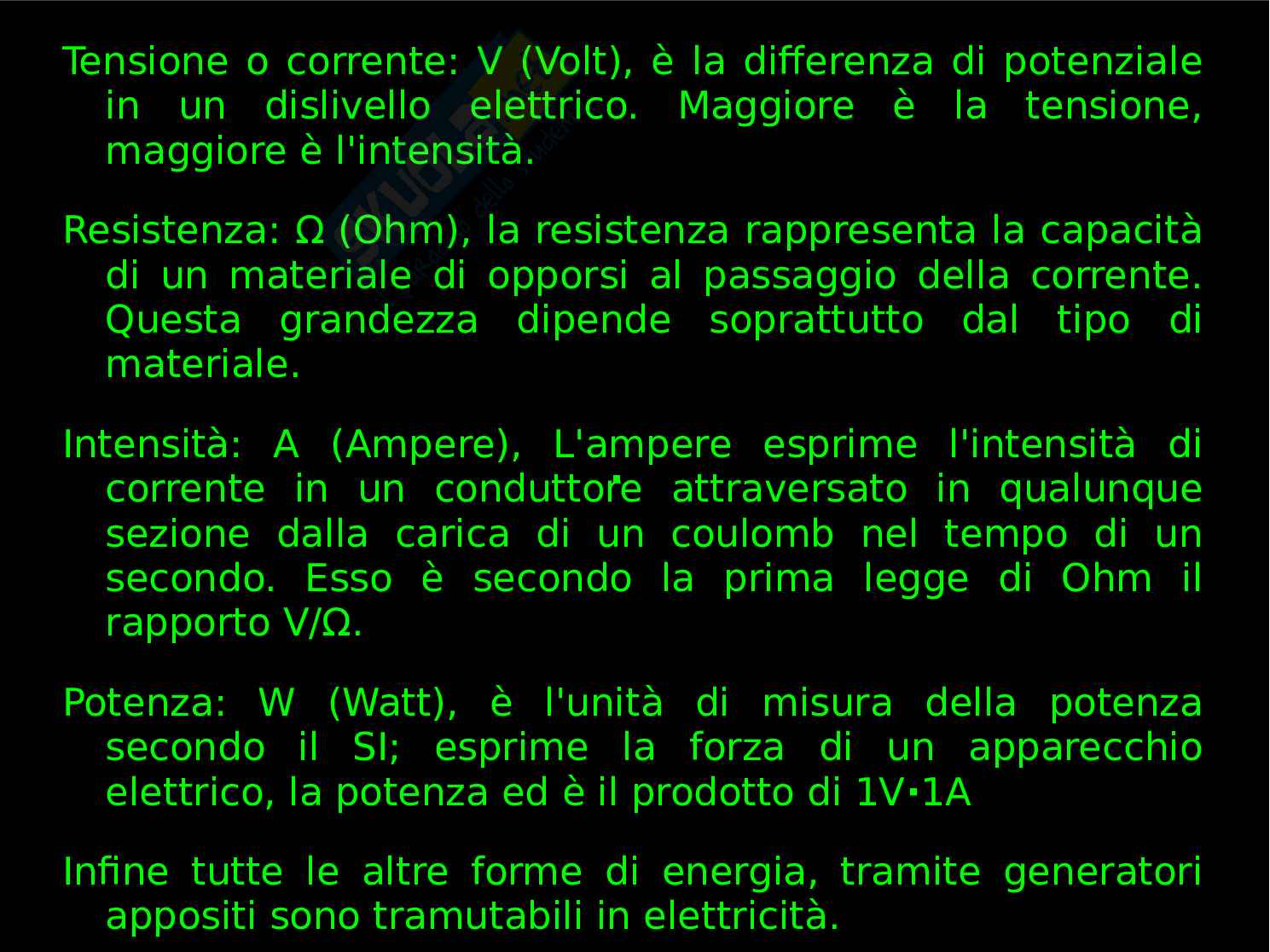 Tensione o corrente: V (Volt), è la differenza di potenziale in un dislivello elettrico. Maggiore è la tensione, maggiore è l'intensità.

Resistenza: Ω (Ohm), la resistenza rappresenta la capacità di un materiale di opporsi al passaggio della corrente. Questa grandezza dipende soprattutto dal tipo di materiale.

Intensità: A (Ampere), L'ampere esprime l'intensità di corrente in un conduttore attraversato in qualunque sezione dalla carica di un coulomb nel tempo di un secondo. Esso è secondo la prima legge di Ohm il rapporto V/Ω.

Potenza: W (Watt), è l'unità di misura della potenza secondo il SI; esprime la forza di un apparecchio elettrico, la potenza ed è il prodotto di 1V·1A

Infine tutte le altre forme di energia, tramite generatori appositi sono tramutabili in elettricità.